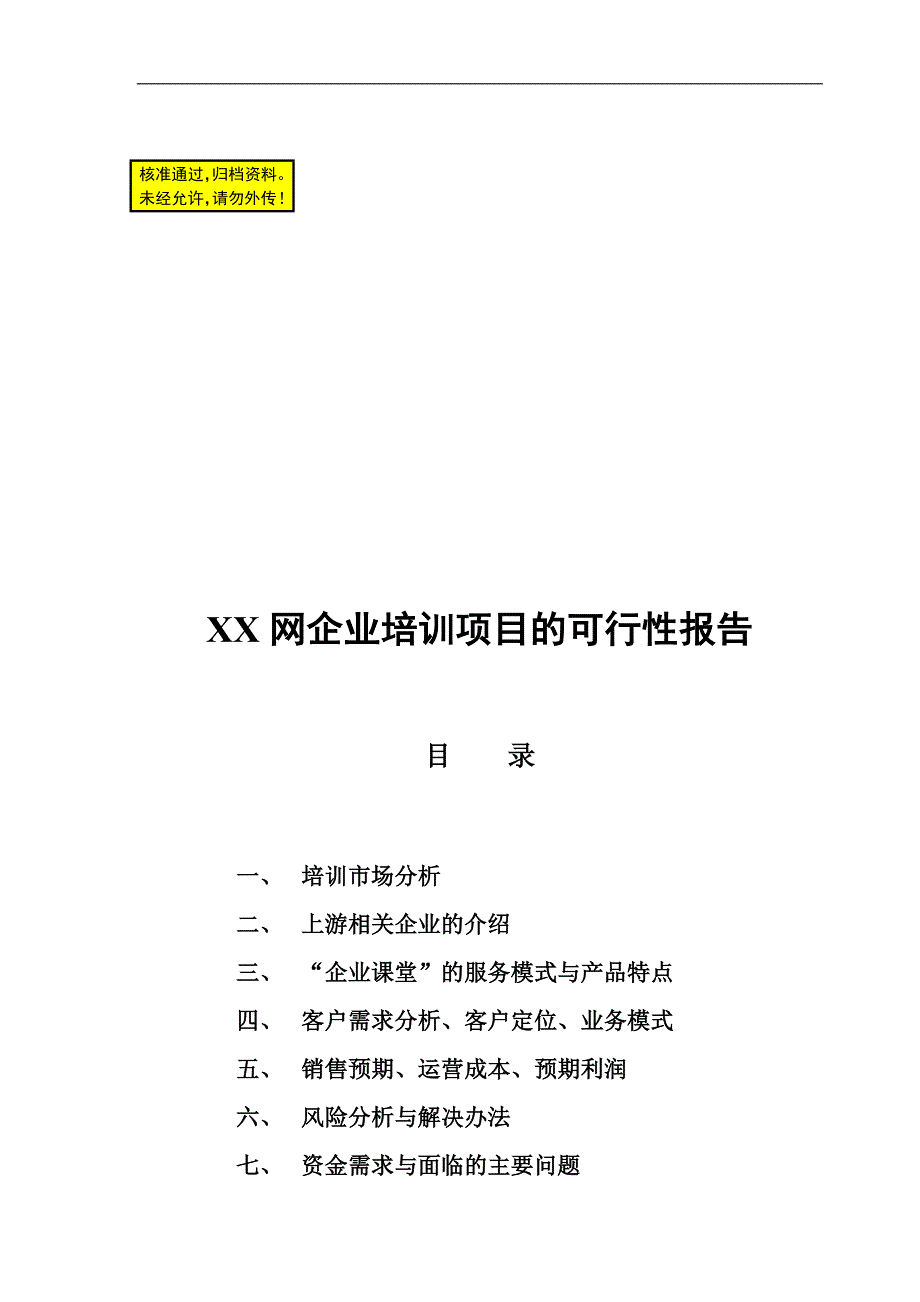 核准通过，归档资料。
未经允许，请勿外传！

XX 网企业培训项目的可行性报告

目　　录

一、　培训市场分析

二、　上游相关企业的介绍

三、　“企业课堂”的服务模式与产品特点

四、　客户需求分析、客户定位、业务模式

五、　销售预期、运营成本、预期利润

六、　风险分析与解决办法

七、　资金需求与面临的主要问题